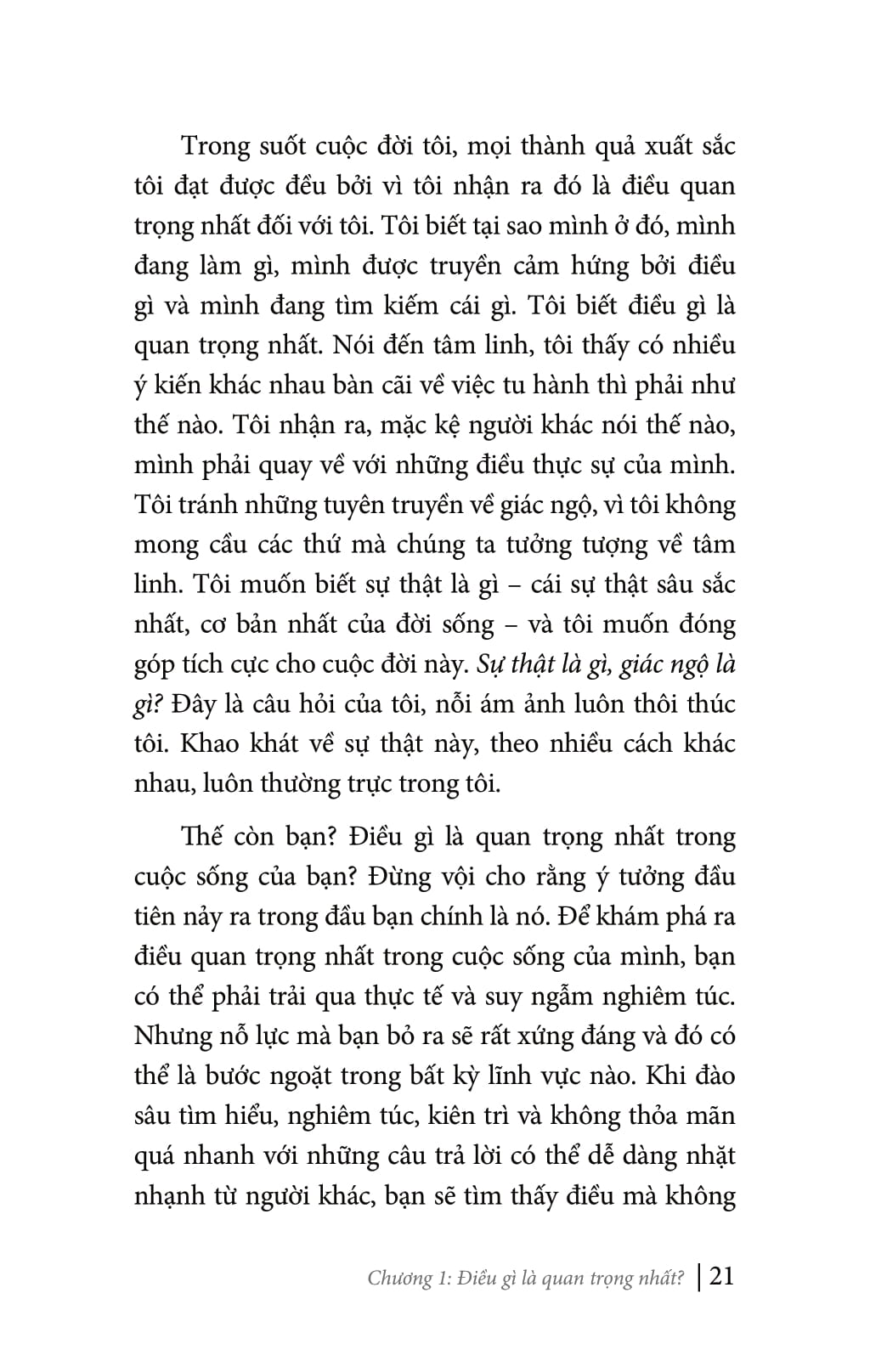 Trong suốt cuộc đời tôi, mọi thành quả xuất sắc tôi đạt được đều bởi vì tôi nhận ra đó là điều quan trọng nhất đối với tôi. Tôi biết tại sao mình ở đó, mình đang làm gì, mình được truyền cảm hứng bởi điều gì và mình đang tìm kiếm cái gì. Tôi biết điều gì là quan trọng nhất. Nói đến tâm linh, tôi thấy có nhiều ý kiến khác nhau bàn cãi về việc tu hành thì phải như thế nào. Tôi nhận ra, mặc kệ người khác nói thế nào, mình phải quay về với những điều thực sự của mình. Tôi tránh những tuyên truyền về giác ngộ, vì tôi không mong cầu các thứ mà chúng ta tưởng tượng về tâm linh. Tôi muốn biết sự thật là gì – cái sự thật sâu sắc nhất, cơ bản nhất của đời sống – và tôi muốn đóng góp tích cực cho cuộc đời này. Sự thật là gì, giác ngộ là gì? Đây là câu hỏi của tôi, nỗi ám ảnh luôn thôi thúc tôi. Khao khát về sự thật này, theo nhiều cách khác nhau, luôn thường trực trong tôi.

Thế còn bạn? Điều gì là quan trọng nhất trong cuộc sống của bạn? Đừng vội cho rằng ý tưởng đầu tiên nảy ra trong đầu bạn chính là nó. Để khám phá ra điều quan trọng nhất trong cuộc sống của mình, bạn có thể phải trải qua thực tế và suy ngẫm nghiêm túc. Nhưng nỗ lực mà bạn bỏ ra sẽ rất xứng đáng và đó có thể là bước ngoặt trong bất kỳ lĩnh vực nào. Khi đào sâu tìm hiểu, nghiêm túc, kiên trì và không thỏa mãn quá nhanh với những câu trả lời có thể dễ dàng nhặt nhạnh từ người khác, bạn sẽ tìm thấy điều mà không

Chương 1: Điều gì là quan trọng nhất? | 21